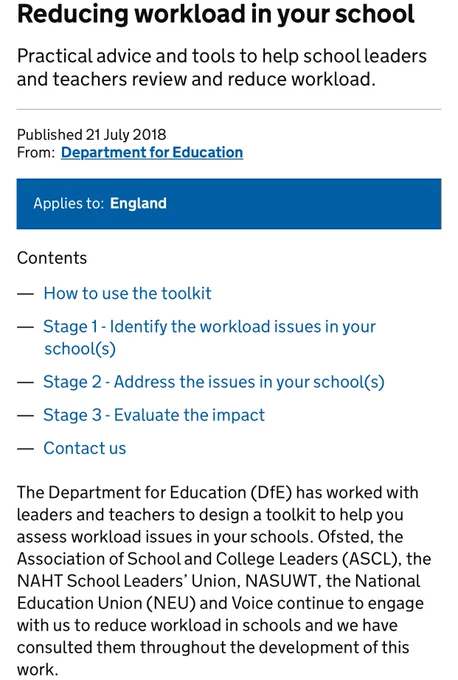 Reducing workload in your school

Practical advice and tools to help school leaders and teachers review and reduce workload.

Published 21 July 2018
From: Department for Education

Applies to: England

Contents

— How to use the toolkit

— Stage 1 - Identify the workload issues in your school(s)

— Stage 2 - Address the issues in your school(s)

— Stage 3 - Evaluate the impact

— Contact us

The Department for Education (DfE) has worked with leaders and teachers to design a toolkit to help you assess workload issues in your schools. Ofsted, the Association of School and College Leaders (ASCL), the NAHT School Leaders' Union, NASUWT, the National Education Union (NEU) and Voice continue to engage with us to reduce workload in schools and we have consulted them throughout the development of this work.